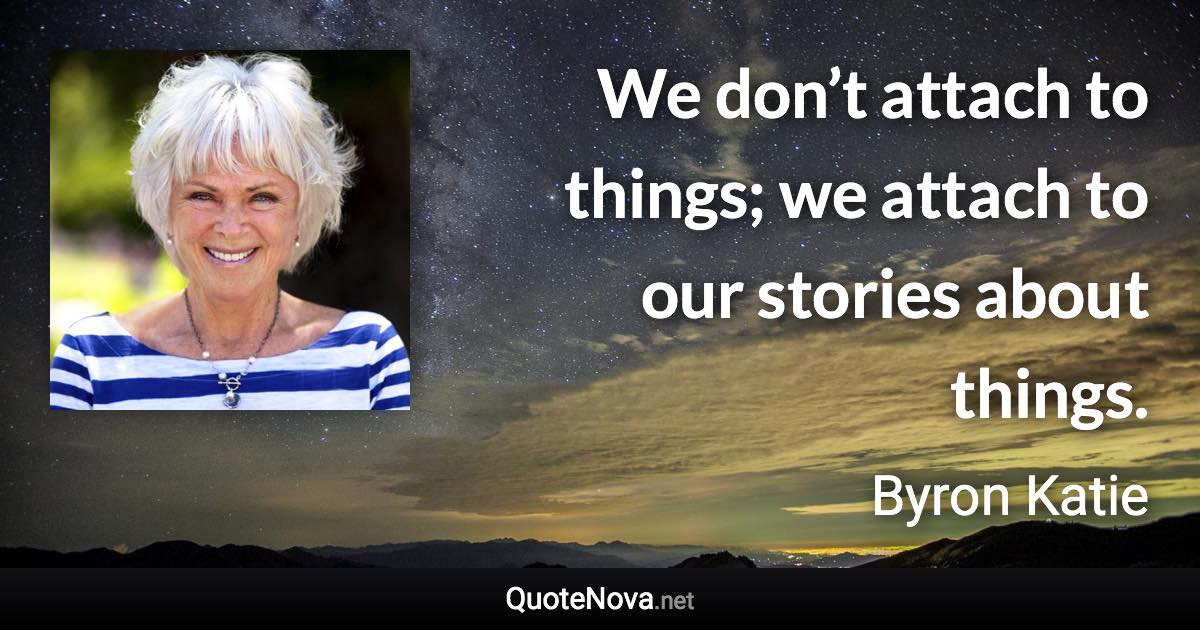 We don’t attach to things; we attach to our stories about things.

Byron Katie

QuoteNova.net